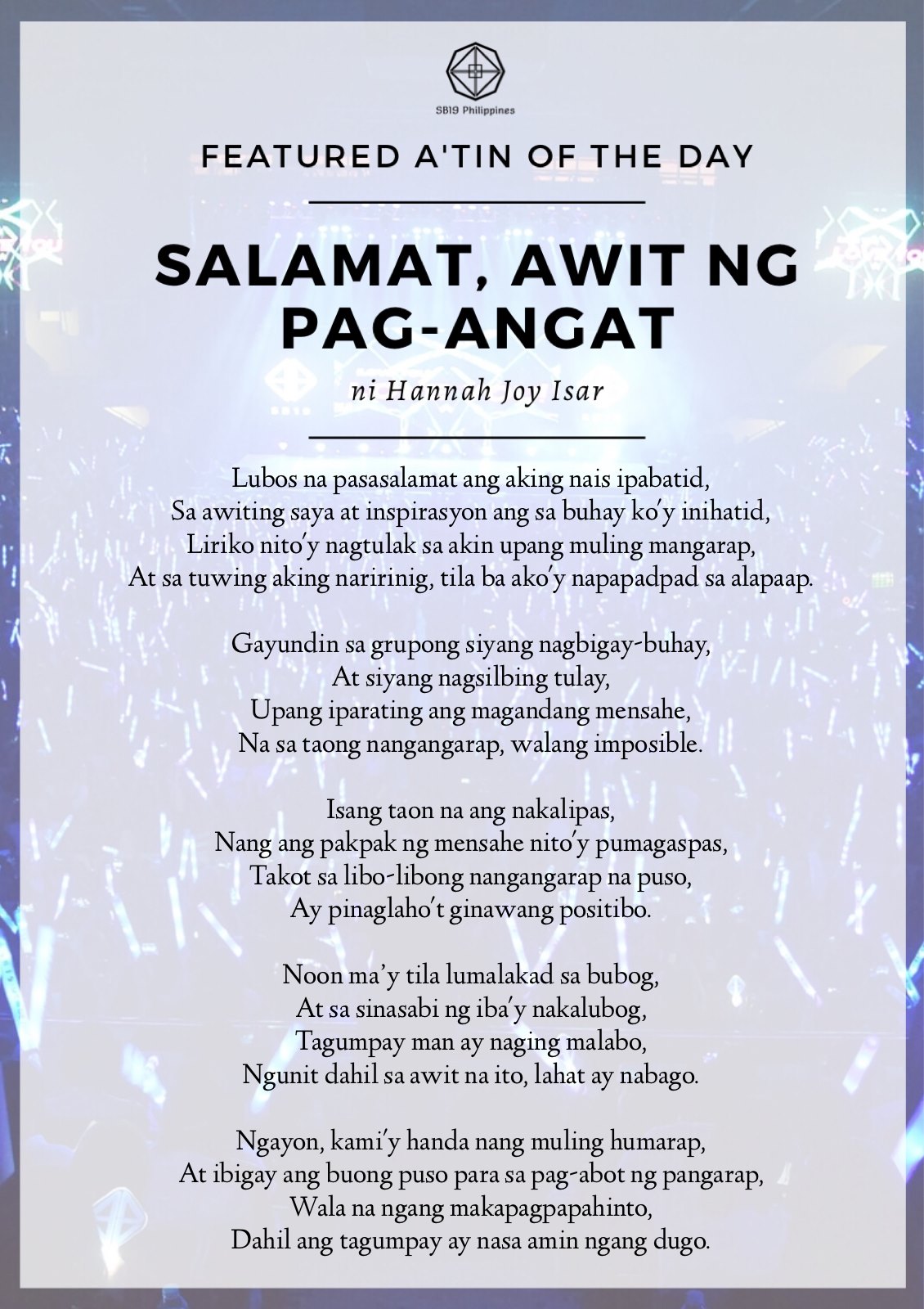 SB19 Philippines

FEATURED A'TIN OF THE DAY

SALAMAT, AWIT NG PAG-ANGAT

ni Hannah Joy Isar

Lubos na pasasalamat ang aking nais ipabatid,
Sa awiting saya at inspirasyon ang sa buhay ko'y inihatid,
Liriko nito'y nagtulak sa akin upang muling mangarap,
At sa tuwing aking naririnig, tila ba ako'y napapadpad sa alapaap.

Gayundin sa grupong siyang nagbigay-buhay,
At siyang nagsilbing tulay,
Upang iparating ang magandang mensahe,
Na sa taong nangangarap, walang imposible.

Isang taon na ang nakalipas,
Nang ang pakpak ng mensahe nito'y pumagaspas,
Takot sa libo-libong nangangarap na puso,
Ay pinaglaho't ginawang positibo.

Noon ma'y tila lumalakad sa bubog,
At sa sinasabi ng iba'y nakalubog,
Tagumpay man ay naging malabo,
Ngunit dahil sa awit na ito, lahat ay nabago.

Ngayon, kami'y handa nang muling humarap,
At ibigay ang buong puso para sa pag-abot ng pangarap,
Wala na ngang makapagpapahinto,
Dahil ang tagumpay ay nasa amin ngang dugo.